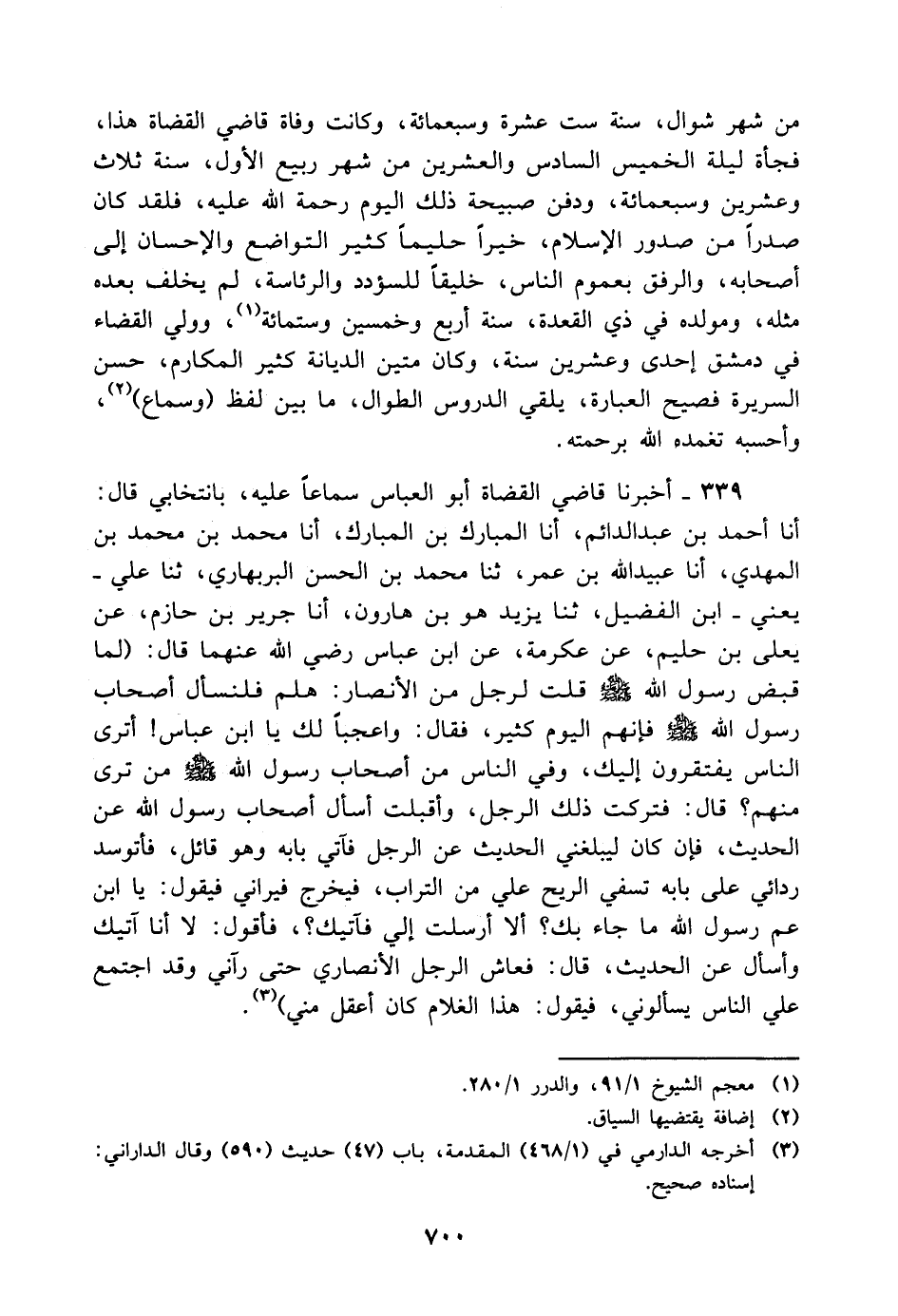 من شهر شوال، سنة ست عشرة وسبعمائة، وكانت وفاة قاضي القضاة هذا، فجأة ليلة الخميس السادس والعشرين من شهر ربيع الأول، سنة ثلاث وعشرين وسبعمائة، ودفن صبيحة ذلك اليوم رحمة الله عليه، فلقد كان صدراً من صدور الإسلام، خيراً حليماً كثير التواضع والإحسان إلى أصحابه، والرفق بعموم الناس، خليقاً للسؤدد والرئاسة، لم يخلف بعده مثله، ومولده في ذي القعدة، سنة أربع وخمسين وستمائة$^{(١)}$، وولي القضاء في دمشق إحدى وعشرين سنة، وكان متين الديانة كثير المكارم، حسن السريرة فصيح العبارة، يلقي الدروس الطوال، ما بين لفظ (وسماع)$^{(٢)}$، وأحسبه تغمده الله برحمته.

٣٣٩ ـ أخبرنا قاضي القضاة أبو العباس سماعاً عليه، بانتخابي قال: أنا أحمد بن عبدالدائم، أنا المبارك بن المبارك، أنا محمد بن محمد بن المهدي، أنا عبيدالله بن عمر، ثنا محمد بن الحسن البربهاري، ثنا علي ـ يعني ـ ابن الفضيل، ثنا يزيد هو بن هارون، أنا جرير بن حازم، عن يعلى بن حليم، عن عكرمة، عن ابن عباس رضي الله عنهما قال: (لما قبض رسول الله ﷺ قلت لرجل من الأنصار: هلم فلنسأل أصحاب رسول الله ﷺ فإنهم اليوم كثير، فقال: واعجباً لك يا ابن عباس! أترى الناس يفتقرون إليك، وفي الناس من أصحاب رسول الله ﷺ من ترى منهم؟ قال: فتركت ذلك الرجل، وأقبلت أسأل أصحاب رسول الله عن الحديث، فإن كان ليبلغني الحديث عن الرجل فآتي بابه وهو قائل، فأتوسد ردائي على بابه تسفي الريح علي من التراب، فيخرج فيراني فيقول: يا ابن عم رسول الله ما جاء بك؟ ألا أرسلت إلي فآتيك؟، فأقول: لا أنا آتيك وأسأل عن الحديث، قال: فعاش الرجل الأنصاري حتى رآني وقد اجتمع علي الناس يسألوني، فيقول: هذا الغلام كان أعقل مني)$^{(٣)}$.

(١) معجم الشيوخ ٩١/١، والدرر ٢٨٠/١.
(٢) إضافة يقتضيها السياق.
(٣) أخرجه الدارمي في (٤٦٨/١) المقدمة، باب (٤٧) حديث (٥٩٠) وقال الداراني: إسناده صحيح.

٧٠٠